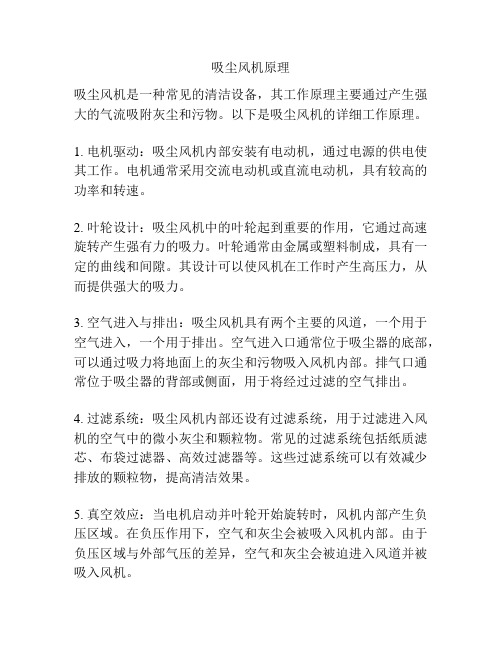 吸尘风机原理

吸尘风机是一种常见的清洁设备，其工作原理主要通过产生强大的气流吸附灰尘和污物。以下是吸尘风机的详细工作原理。

1. 电机驱动：吸尘风机内部安装有电动机，通过电源的供电使其工作。电机通常采用交流电动机或直流电动机，具有较高的功率和转速。

2. 叶轮设计：吸尘风机中的叶轮起到重要的作用，它通过高速旋转产生强有力的吸力。叶轮通常由金属或塑料制成，具有一定的曲线和间隙。其设计可以使风机在工作时产生高压力，从而提供强大的吸力。

3. 空气进入与排出：吸尘风机具有两个主要的风道，一个用于空气进入，一个用于排出。空气进入口通常位于吸尘器的底部，可以通过吸力将地面上的灰尘和污物吸入风机内部。排气口通常位于吸尘器的背部或侧面，用于将经过过滤的空气排出。

4. 过滤系统：吸尘风机内部还设有过滤系统，用于过滤进入风机的空气中的微小灰尘和颗粒物。常见的过滤系统包括纸质滤芯、布袋过滤器、高效过滤器等。这些过滤系统可以有效减少排放的颗粒物，提高清洁效果。

5. 真空效应：当电机启动并叶轮开始旋转时，风机内部产生负压区域。在负压作用下，空气和灰尘会被吸入风机内部。由于负压区域与外部气压的差异，空气和灰尘会被迫进入风道并被吸入风机。